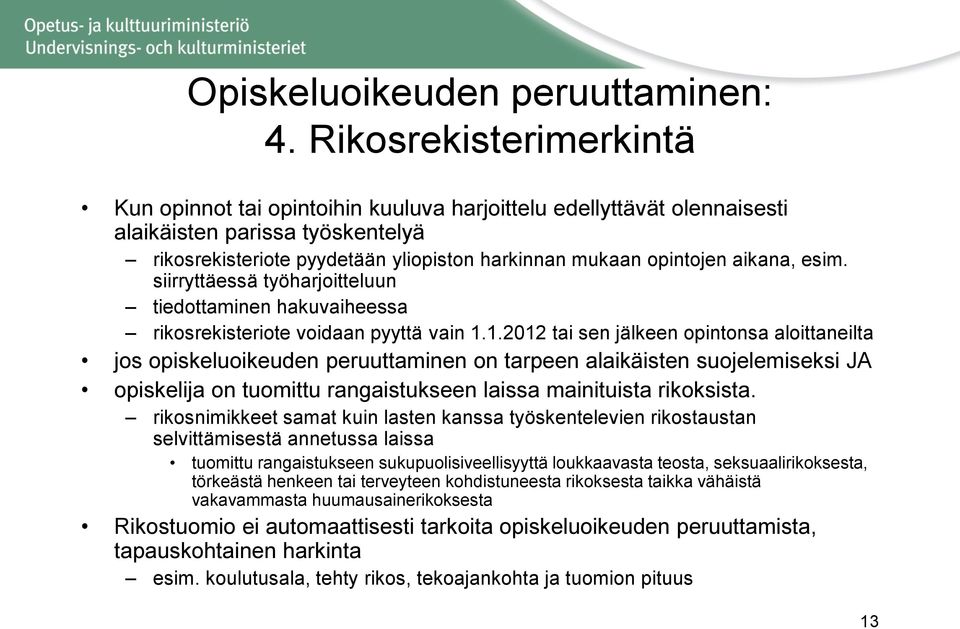 Opetus- ja kulttuuriministeriö
Undervisnings- och kulturministeriet

Opiskeluoikeuden peruuttaminen: 4. Rikosrekisterimerkintä

• Kun opinnot tai opintoihin kuuluva harjoittelu edellyttävät olennaisesti alaikäisten parissa työskentelyä
– rikosrekisteriote pyydetään yliopiston harkinnan mukaan opintojen aikana, esim. siirryttäessä työharjoitteluun
– tiedottaminen hakuvaiheessa
– rikosrekisteriote voidaan pyyttä vain 1.1.2012 tai sen jälkeen opintonsa aloittaneilta
• jos opiskeluoikeuden peruuttaminen on tarpeen alaikäisten suojelemiseksi JA
• opiskelija on tuomittu rangaistukseen laissa mainituista rikoksista.
– rikosnimikkeet samat kuin lasten kanssa työskentelevien rikostaustan selvittämisestä annetussa laissa
• tuomittu rangaistukseen sukupuolisiveellisyyttä loukkaavasta teosta, seksuaalirikoksesta, törkeästä henkeen tai terveyteen kohdistuneesta rikoksesta taikka vähäistä vakavammasta huumausainerikoksesta
• Rikostuomio ei automaattisesti tarkoita opiskeluoikeuden peruuttamista, tapauskohtainen harkinta
– esim. koulutusala, tehty rikos, tekoajankohta ja tuomion pituus

13